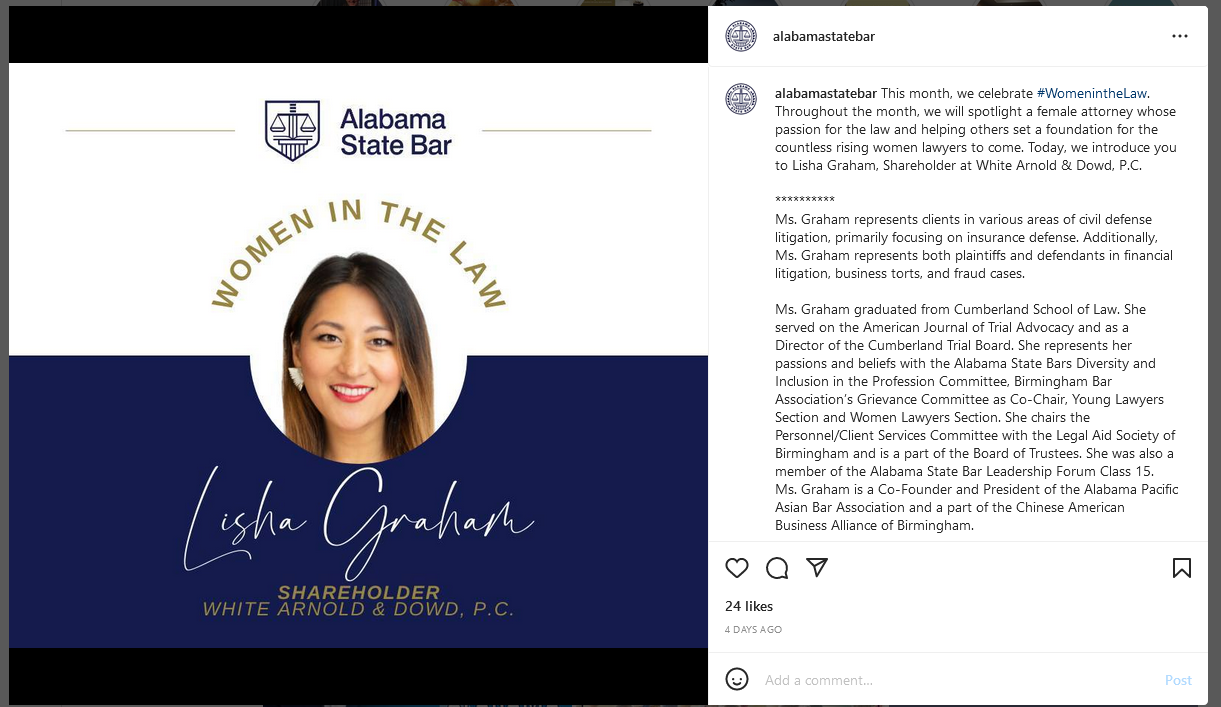 Alabama State Bar

WOMEN IN THE LAW

Lisha Graham

SHAREHOLDER
WHITE ARNOLD & DOWD, P.C.

alabamastatebar

alabamastatebar This month, we celebrate #WomenintheLaw. Throughout the month, we will spotlight a female attorney whose passion for the law and helping others set a foundation for the countless rising women lawyers to come. Today, we introduce you to Lisha Graham, Shareholder at White Arnold & Dowd, P.C.

**********
Ms. Graham represents clients in various areas of civil defense litigation, primarily focusing on insurance defense. Additionally, Ms. Graham represents both plaintiffs and defendants in financial litigation, business torts, and fraud cases.

Ms. Graham graduated from Cumberland School of Law. She served on the American Journal of Trial Advocacy and as a Director of the Cumberland Trial Board. She represents her passions and beliefs with the Alabama State Bars Diversity and Inclusion in the Profession Committee, Birmingham Bar Association's Grievance Committee as Co-Chair, Young Lawyers Section and Women Lawyers Section. She chairs the Personnel/Client Services Committee with the Legal Aid Society of Birmingham and is a part of the Board of Trustees. She was also a member of the Alabama State Bar Leadership Forum Class 15. Ms. Graham is a Co-Founder and President of the Alabama Pacific Asian Bar Association and a part of the Chinese American Business Alliance of Birmingham.

24 likes
4 DAYS AGO

Add a comment...
Post